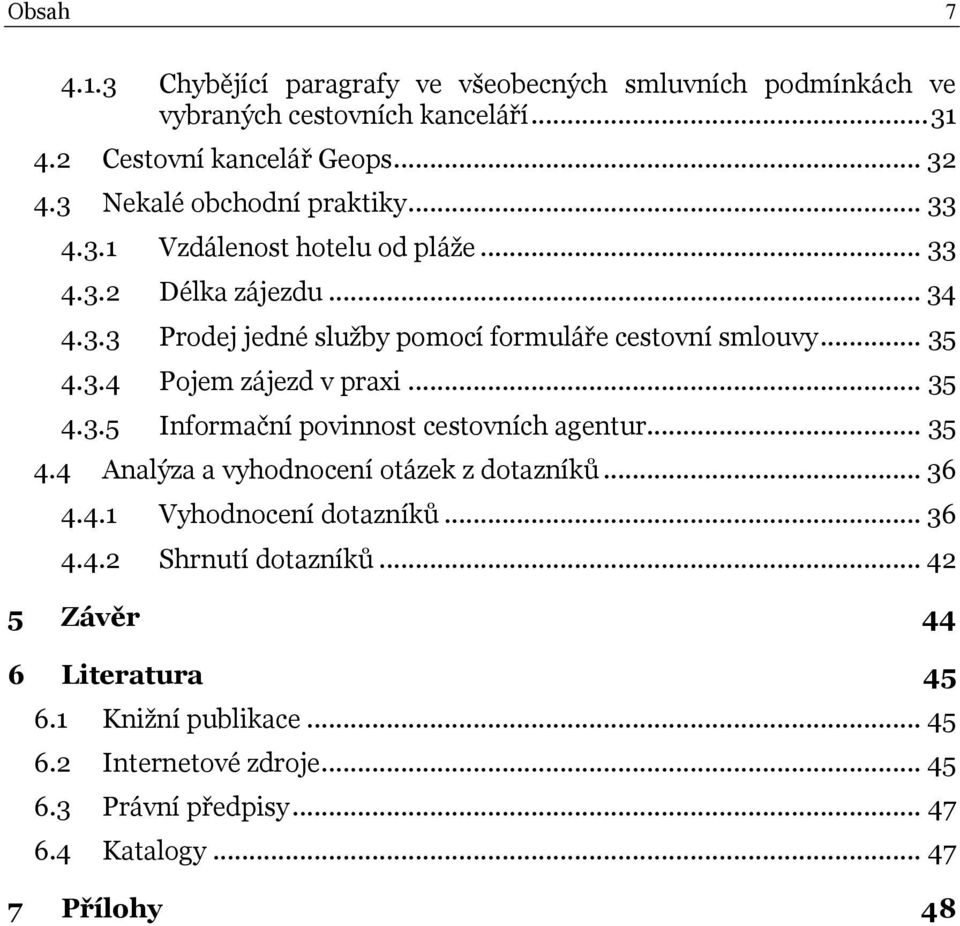 Obsah 7

4.1.3 Chybějící paragrafy ve všeobecných smluvních podmínkách ve vybraných cestovních kanceláří ........ 31
4.2 Cestovní kancelář Geops ........ 32
4.3 Nekalé obchodní praktiky ........ 33
4.3.1 Vzdálenost hotelu od pláže ........ 33
4.3.2 Délka zájezdu ........ 34
4.3.3 Prodej jedné služby pomocí formuláře cestovní smlouvy ........ 35
4.3.4 Pojem zájezd v praxi ........ 35
4.3.5 Informační povinnost cestovních agentur ........ 35
4.4 Analýza a vyhodnocení otázek z dotazníků ........ 36
4.4.1 Vyhodnocení dotazníků ........ 36
4.4.2 Shrnutí dotazníků ........ 42

5 Závěr 44

6 Literatura 45
6.1 Knižní publikace ........ 45
6.2 Internetové zdroje ........ 45
6.3 Právní předpisy ........ 47
6.4 Katalogy ........ 47

7 Přílohy 48